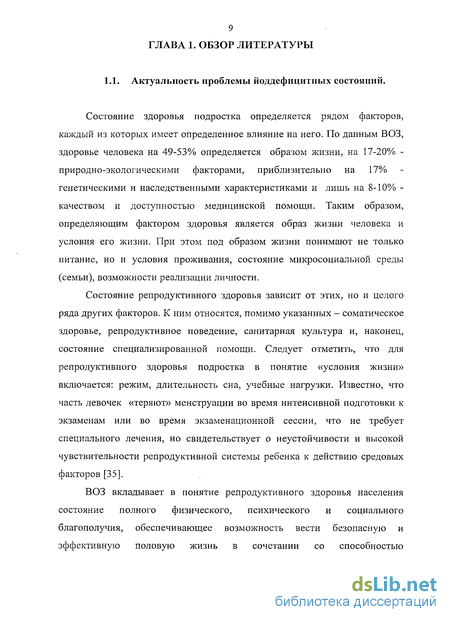 9

ГЛАВА 1. ОБЗОР ЛИТЕРАТУРЫ

1.1. Актуальность проблемы йоддефицитных состояний.

Состояние здоровья подростка определяется рядом факторов, каждый из которых имеет определенное влияние на него. По данным ВОЗ, здоровье человека на 49-53% определяется образом жизни, на 17-20% - природно-экологическими факторами, приблизительно на 17% - генетическими и наследственными характеристиками и лишь на 8-10% - качеством и доступностью медицинской помощи. Таким образом, определяющим фактором здоровья является образ жизни человека и условия его жизни. При этом под образом жизни понимают не только питание, но и условия проживания, состояние микросоциальной среды (семьи), возможности реализации личности.

Состояние репродуктивного здоровья зависит от этих, но и целого ряда других факторов. К ним относятся, помимо указанных – соматическое здоровье, репродуктивное поведение, санитарная культура и, наконец, состояние специализированной помощи. Следует отметить, что для репродуктивного здоровья подростка в понятие «условия жизни» включается: режим, длительность сна, учебные нагрузки. Известно, что часть девочек «теряют» менструации во время интенсивной подготовки к экзаменам или во время экзаменационной сессии, что не требует специального лечения, но свидетельствует о неустойчивости и высокой чувствительности репродуктивной системы ребенка к действию средовых факторов [35].

ВОЗ вкладывает в понятие репродуктивного здоровья населения состояние полного физического, психического и социального благополучия, обеспечивающее возможность вести безопасную и эффективную половую жизнь в сочетании со способностью

dsLib.net
библиотека диссертаций